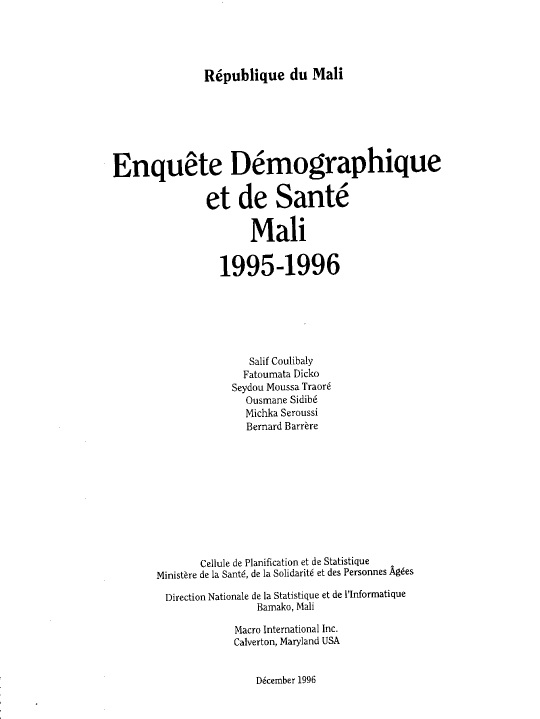 République du Mali

Enquête Démographique et de Santé Mali 1995-1996

Salif Coulibaly
Fatoumata Dicko
Seydou Moussa Traoré
Ousmane Sidibé
Michka Seroussi
Bernard Barrère

Cellule de Planification et de Statistique
Ministère de la Santé, de la Solidarité et des Personnes Âgées

Direction Nationale de la Statistique et de l'Informatique
Bamako, Mali

Macro International Inc.
Calverton, Maryland USA

Décember 1996